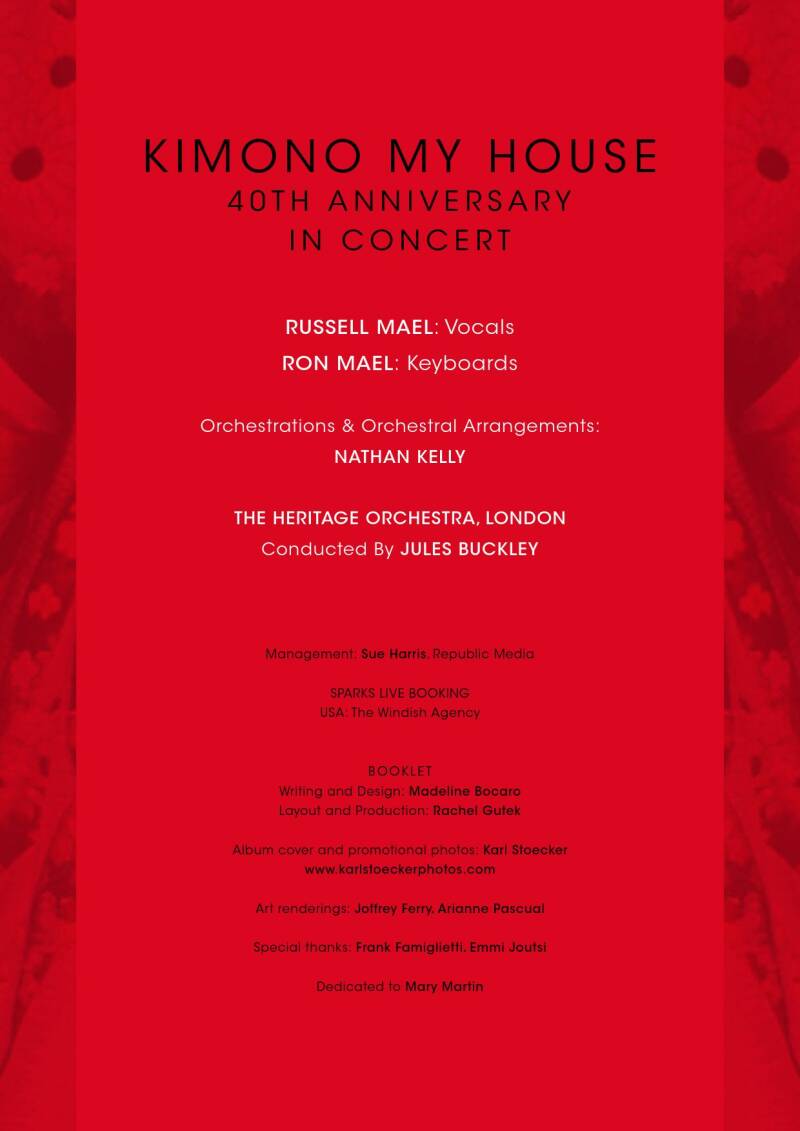 KIMONO MY HOUSE
40TH ANNIVERSARY
IN CONCERT

RUSSELL MAEL: Vocals
RON MAEL: Keyboards

Orchestrations & Orchestral Arrangements:
NATHAN KELLY

THE HERITAGE ORCHESTRA, LONDON
Conducted By JULES BUCKLEY

Management: Sue Harris, Republic Media

SPARKS LIVE BOOKING
USA: The Windish Agency

BOOKLET
Writing and Design: Madeline Bocaro
Layout and Production: Rachel Gutek

Album cover and promotional photos: Karl Stoecker
www.karlstoeckerphotos.com

Art renderings: Joffrey Ferry, Arianne Pascual

Special thanks: Frank Famiglietti, Emmi Joutsi

Dedicated to Mary Martin